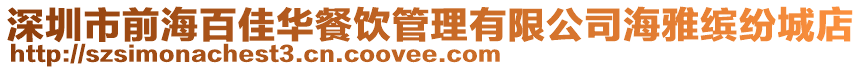 深圳市前海百佳华餐饮管理有限公司海雅缤纷城店
http://szsimonachest3.cn.coovee.com